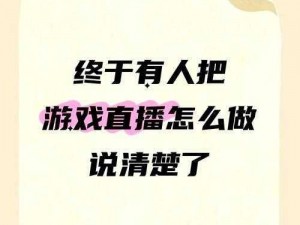 终于有人把
游戏直播怎么做
说清楚了